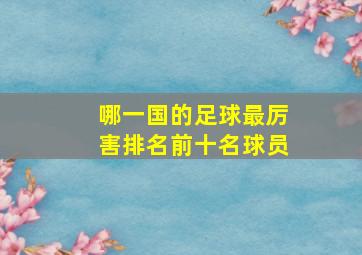 哪一国的足球最厉害排名前十名球员